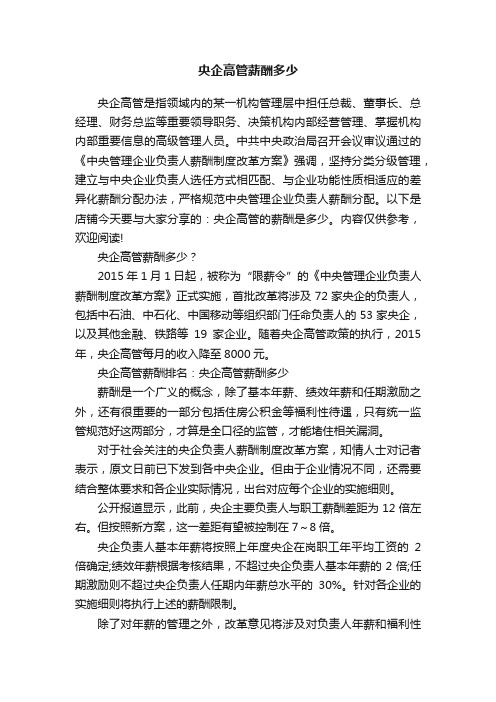 央企高管薪酬多少

央企高管是指领域内的某一机构管理层中担任总裁、董事长、总经理、财务总监等重要领导职务、决策机构内部经营管理、掌握机构内部重要信息的高级管理人员。中共中央政治局召开会议审议通过的《中央管理企业负责人薪酬制度改革方案》强调，坚持分类分级管理，建立与中央企业负责人选任方式相匹配、与企业功能性质相适应的差异化薪酬分配办法，严格规范中央管理企业负责人薪酬分配。以下是店铺今天要与大家分享的：央企高管的薪酬是多少。内容仅供参考，欢迎阅读!

央企高管薪酬多少？

2015 年 1 月 1 日起，被称为“限薪令”的《中央管理企业负责人薪酬制度改革方案》正式实施，首批改革将涉及 72 家央企的负责人，包括中石油、中石化、中国移动等组织部门任命负责人的 53 家央企，以及其他金融、铁路等 19 家企业。随着央企高管政策的执行，2015 年，央企高管每月的收入降至 8000 元。

央企高管薪酬排名：央企高管薪酬多少

薪酬是一个广义的概念，除了基本年薪、绩效年薪和任期激励之外，还有很重要的一部分包括住房公积金等福利性待遇，只有统一监管规范好这两部分，才算是全口径的监管，才能堵住相关漏洞。

对于社会关注的央企负责人薪酬制度改革方案，知情人士对记者表示，原文日前已下发到各中央企业。但由于企业情况不同，还需要结合整体要求和各企业实际情况，出台对应每个企业的实施细则。

公开报道显示，此前，央企主要负责人与职工薪酬差距为 12 倍左右。但按照新方案，这一差距有望被控制在 7～8 倍。

央企负责人基本年薪将按照上年度央企在岗职工年平均工资的 2 倍确定;绩效年薪根据考核结果，不超过央企负责人基本年薪的 2 倍;任期激励则不超过央企负责人任期内年薪总水平的 30%。针对各企业的实施细则将执行上述的薪酬限制。

除了对年薪的管理之外，改革意见将涉及对负责人年薪和福利性